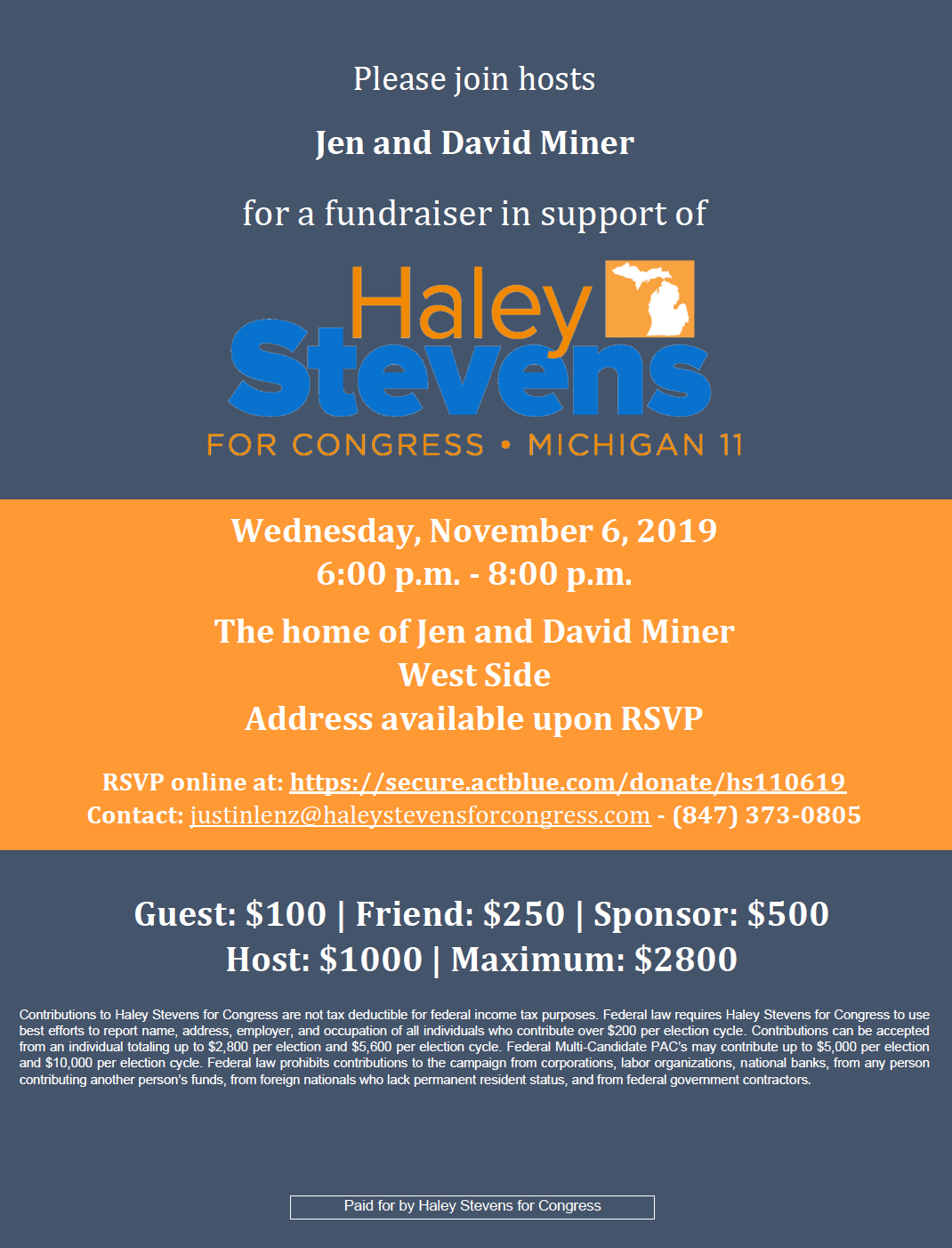 Please join hosts

Jen and David Miner

for a fundraiser in support of

Haley
Stevens
FOR CONGRESS • MICHIGAN 11

Wednesday, November 6, 2019
6:00 p.m. - 8:00 p.m.

The home of Jen and David Miner
West Side
Address available upon RSVP

RSVP online at: https://secure.actblue.com/donate/hs110619
Contact: justinlenz@haleystevensforcongress.com - (847) 373-0805

Guest: $100 | Friend: $250 | Sponsor: $500
Host: $1000 | Maximum: $2800

Contributions to Haley Stevens for Congress are not tax deductible for federal income tax purposes. Federal law requires Haley Stevens for Congress to use best efforts to report name, address, employer, and occupation of all individuals who contribute over $200 per election cycle. Contributions can be accepted from an individual totaling up to $2,800 per election and $5,600 per election cycle. Federal Multi-Candidate PAC's may contribute up to $5,000 per election and $10,000 per election cycle. Federal law prohibits contributions to the campaign from corporations, labor organizations, national banks, from any person contributing another person's funds, from foreign nationals who lack permanent resident status, and from federal government contractors.

Paid for by Haley Stevens for Congress